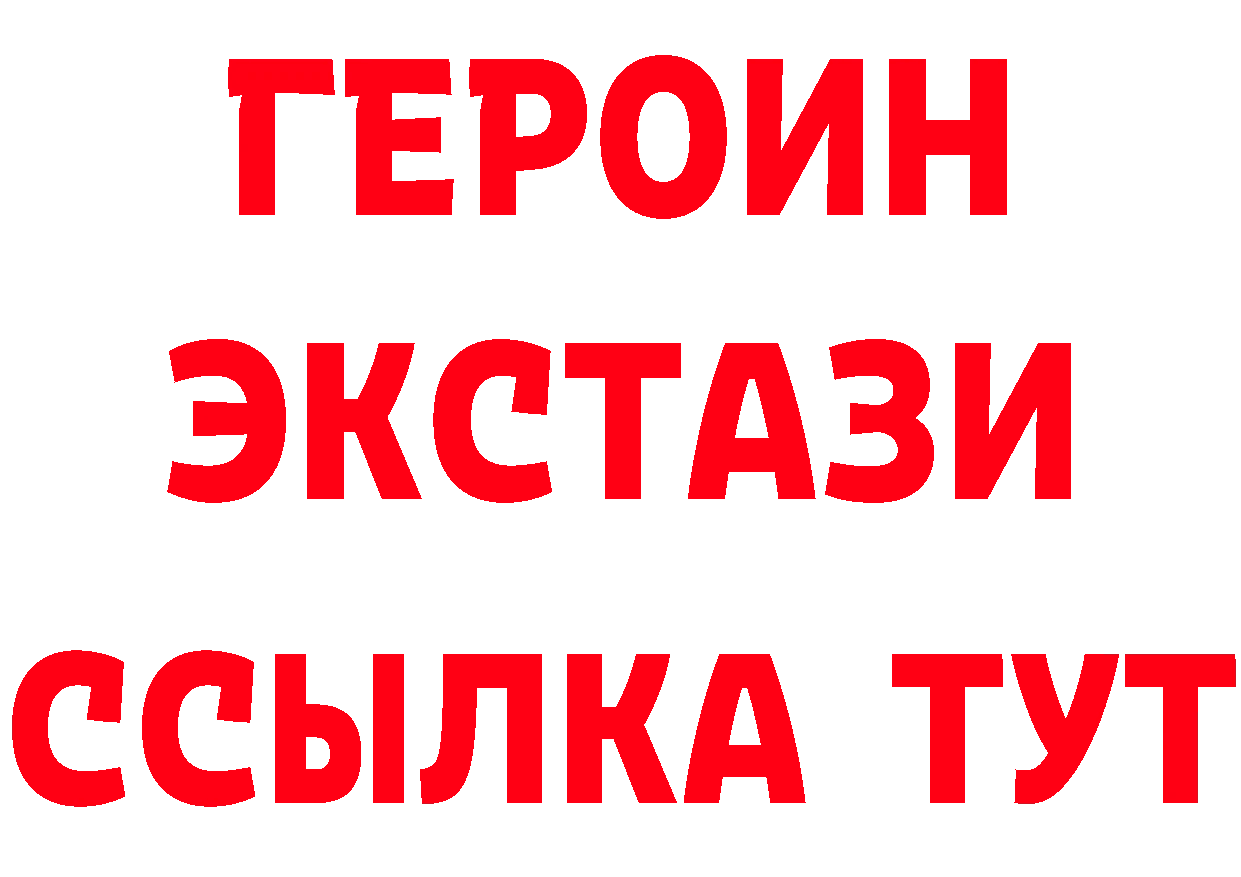 ГЕРОИН
ЭКСТАЗИ
ССЫЛКА ТУТ